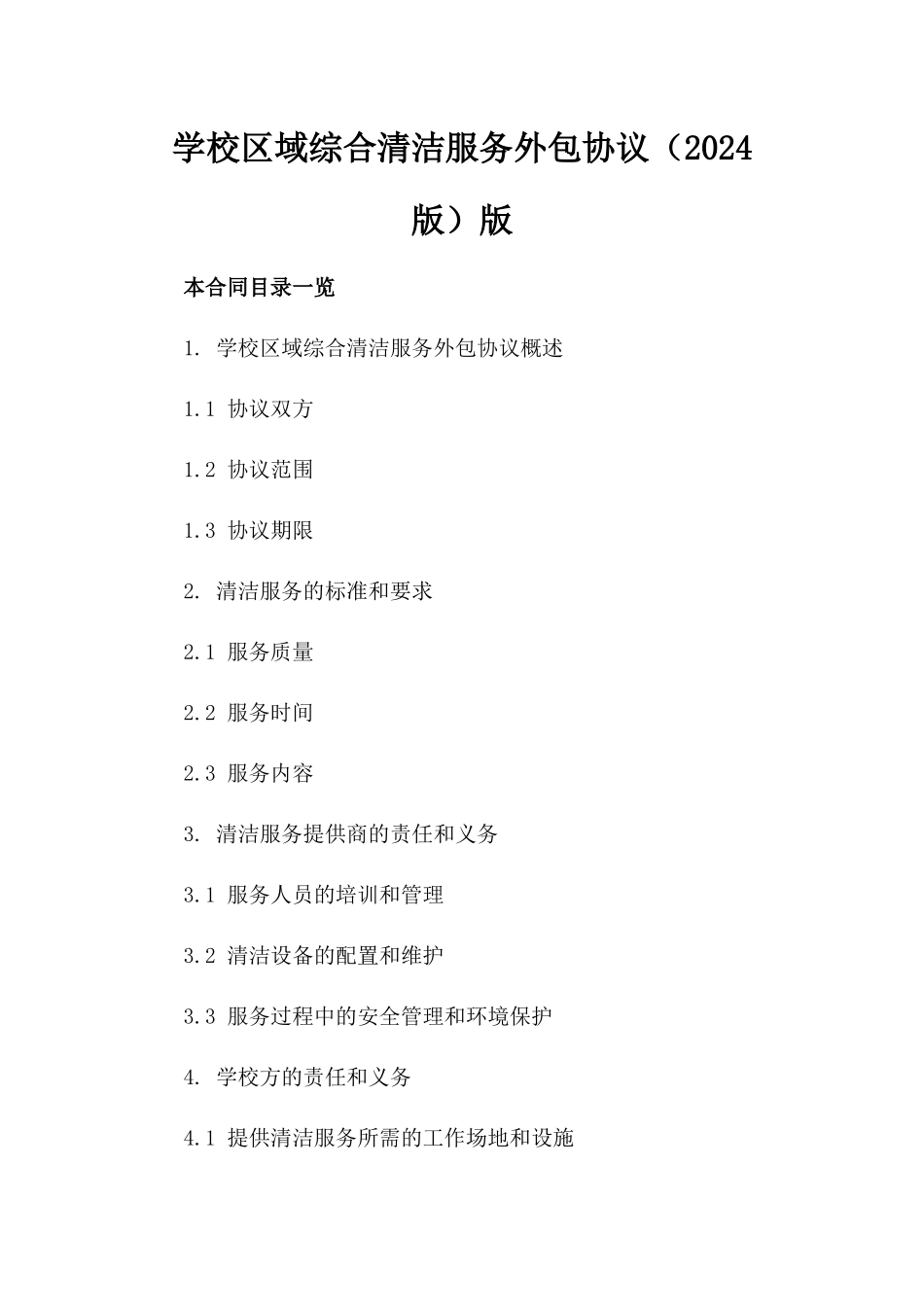 学校区域综合清洁服务外包协议（2024版）版

本合同目录一览

1. 学校区域综合清洁服务外包协议概述

1.1 协议双方

1.2 协议范围

1.3 协议期限

2. 清洁服务的标准和要求

2.1 服务质量

2.2 服务时间

2.3 服务内容

3. 清洁服务提供商的责任和义务

3.1 服务人员的培训和管理

3.2 清洁设备的配置和维护

3.3 服务过程中的安全管理和环境保护

4. 学校方的责任和义务

4.1 提供清洁服务所需的工作场地和设施